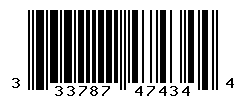 3 33787 47434 4